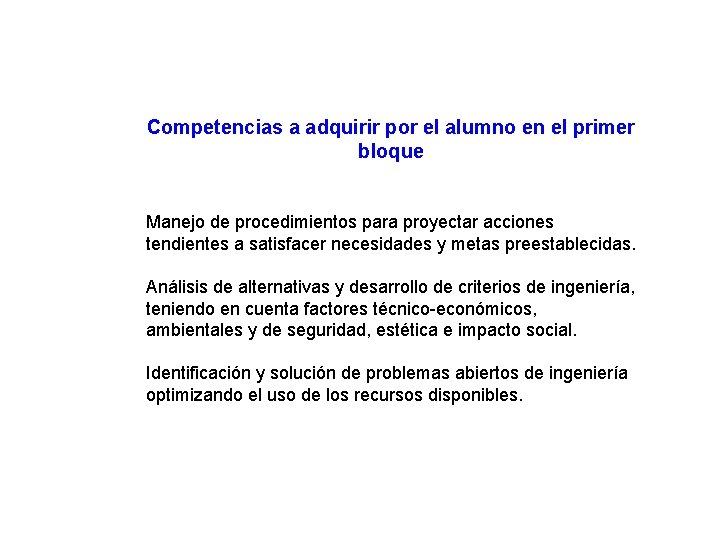 Competencias a adquirir por el alumno en el primer bloque

Manejo de procedimientos para proyectar acciones tendientes a satisfacer necesidades y metas preestablecidas.

Análisis de alternativas y desarrollo de criterios de ingeniería, teniendo en cuenta factores técnico-económicos, ambientales y de seguridad, estética e impacto social.

Identificación y solución de problemas abiertos de ingeniería optimizando el uso de los recursos disponibles.